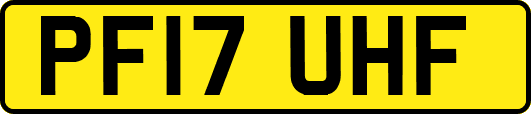 PF17 UHF